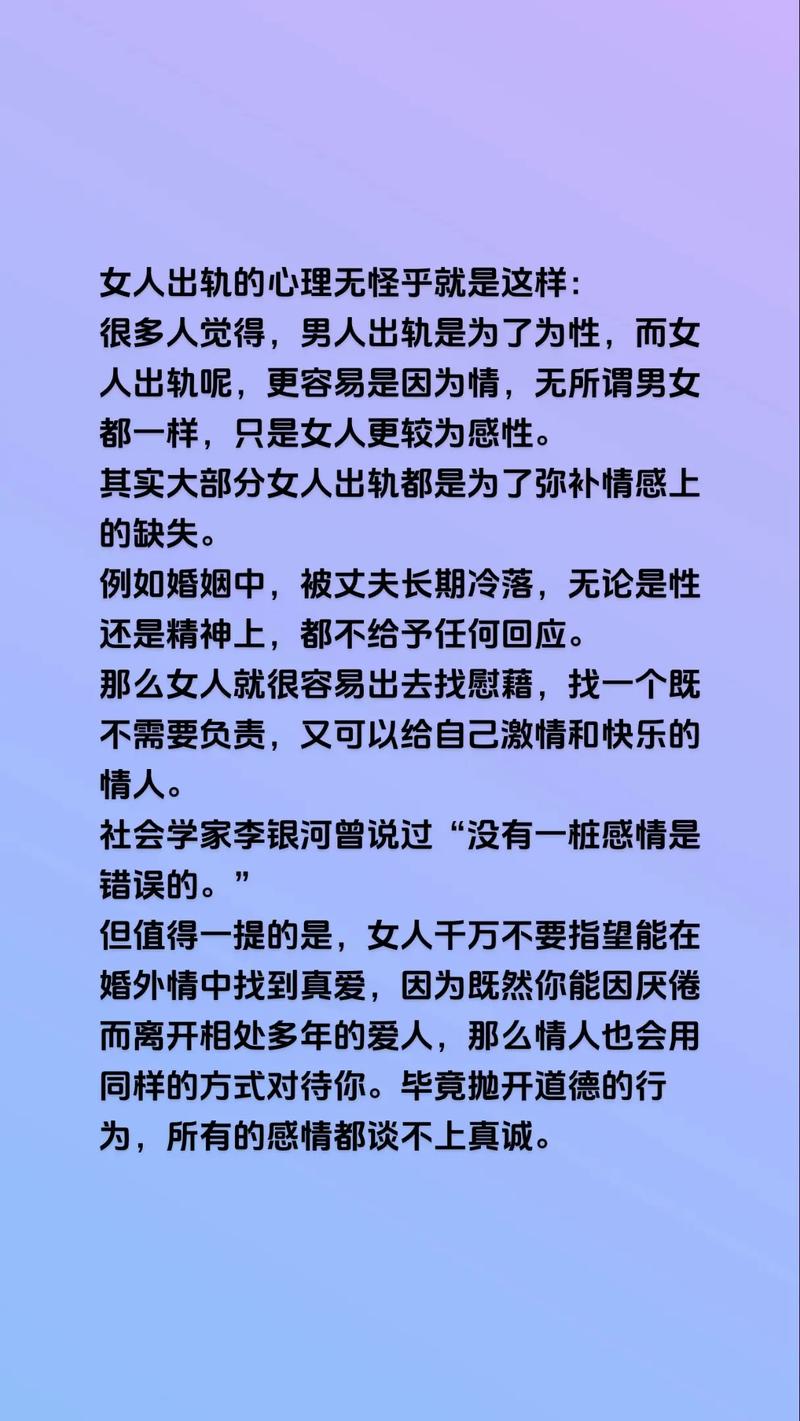 女人出轨的心理无怪乎就是这样：
很多人觉得，男人出轨是为了为性，而女人出轨呢，更容易是因为情，无所谓男女都一样，只是女人更较为感性。
其实大部分女人出轨都是为了弥补情感上的缺失。
例如婚姻中，被丈夫长期冷落，无论是性还是精神上，都不给予任何回应。
那么女人就很容易出去找慰藉，找一个既不需要负责，又可以给自己激情和快乐的情人。
社会学家李银河曾说过“没有一桩感情是错误的。”
但值得一提的是，女人千万不要指望能在婚外情中找到真爱，因为既然你能因厌倦而离开相处多年的爱人，那么情人也会用同样的方式对待你。毕竟抛开道德的行为，所有的感情都谈不上真诚。